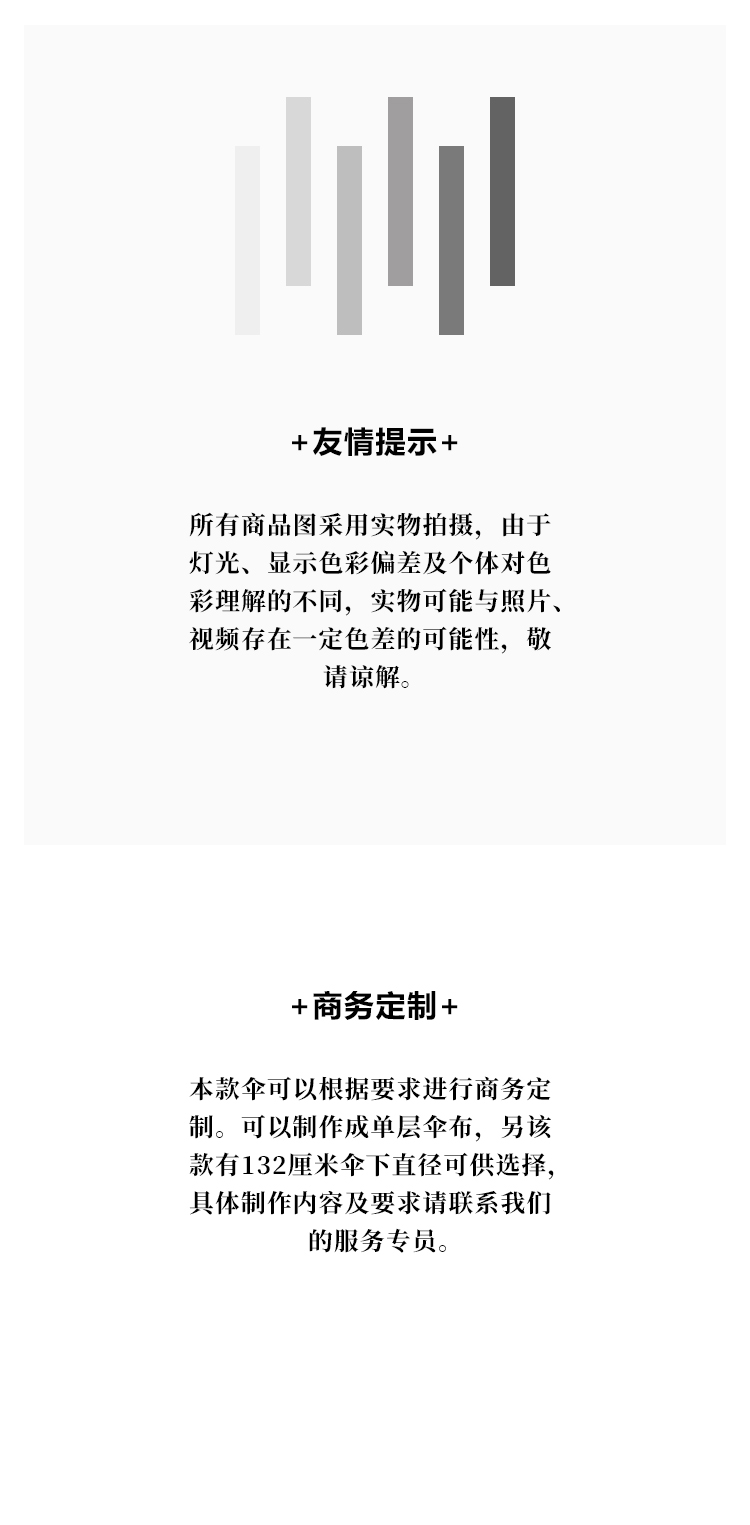 +友情提示+

所有商品图采用实物拍摄，由于灯光、显示色彩偏差及个体对色彩理解的不同，实物可能与照片、视频存在一定色差的可能性，敬请谅解。

+商务定制+

本款伞可以根据要求进行商务定制。可以制作成单层伞布，另该款有132厘米伞下直径可供选择，具体制作内容及要求请联系我们的服务专员。